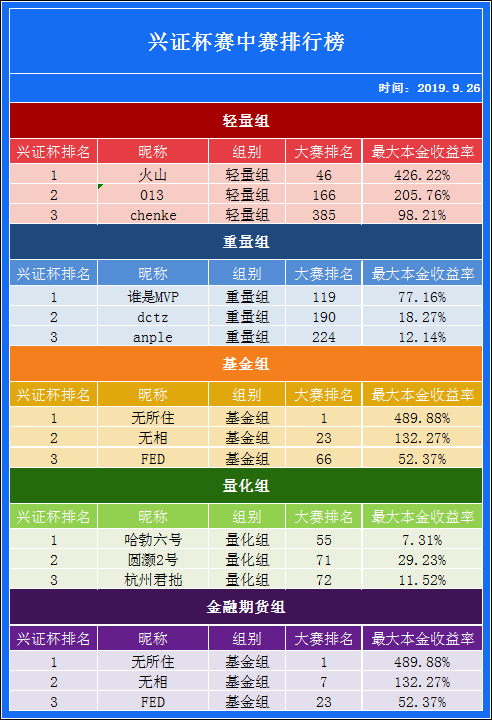 兴证杯赛中赛排行榜

时间：2019.9.26

轻量组

| 兴证杯排名 | 昵称 | 组别 | 大赛排名 | 最大本金收益率 |
|---|---|---|---|---|
| 1 | 火山 | 轻量组 | 46 | 426.22% |
| 2 | 013 | 轻量组 | 166 | 205.76% |
| 3 | chenke | 轻量组 | 385 | 98.21% |

重量组

| 兴证杯排名 | 昵称 | 组别 | 大赛排名 | 最大本金收益率 |
|---|---|---|---|---|
| 1 | 谁是MVP | 重量组 | 119 | 77.16% |
| 2 | dctz | 重量组 | 190 | 18.27% |
| 3 | anple | 重量组 | 224 | 12.14% |

基金组

| 兴证杯排名 | 昵称 | 组别 | 大赛排名 | 最大本金收益率 |
|---|---|---|---|---|
| 1 | 无所住 | 基金组 | 1 | 489.88% |
| 2 | 无相 | 基金组 | 23 | 132.27% |
| 3 | FED | 基金组 | 66 | 52.37% |

量化组

| 兴证杯排名 | 昵称 | 组别 | 大赛排名 | 最大本金收益率 |
|---|---|---|---|---|
| 1 | 哈勃六号 | 量化组 | 55 | 7.31% |
| 2 | 圆灏2号 | 量化组 | 71 | 29.23% |
| 3 | 杭州君拙 | 量化组 | 72 | 11.52% |

金融期货组

| 兴证杯排名 | 昵称 | 组别 | 大赛排名 | 最大本金收益率 |
|---|---|---|---|---|
| 1 | 无所住 | 基金组 | 1 | 489.88% |
| 2 | 无相 | 基金组 | 7 | 132.27% |
| 3 | FED | 基金组 | 23 | 52.37% |